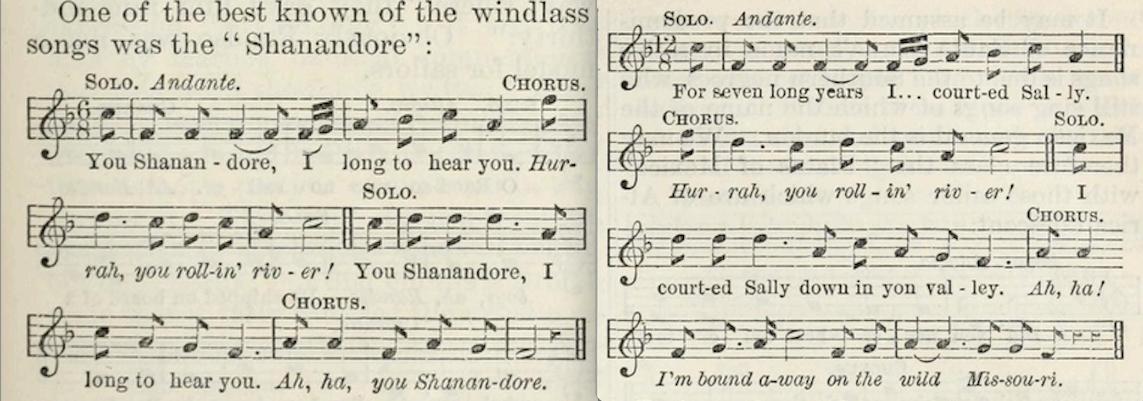 One of the best known of the windlass songs was the "Shanandore":

SOLO. Andante.

CHORUS.

You Shanan - dore, I long to hear you. Hur-

SOLO.

rah, you roll-in' riv - er! You Shanandore, I

CHORUS.

long to hear you. Ah, ha, you Shanan-dore.

SOLO. Andante.

For seven long years I... court-ed Sal - ly.

CHORUS.

SOLO.

Hur - rah, you roll - in' riv - er! I

CHORUS.

court-ed Sally down in yon val - ley. Ah, ha!

I'm bound a-way on the wild Mis-sou-ri.